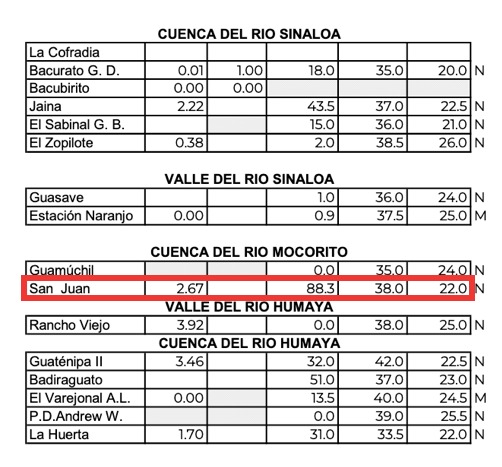 CUENCA DEL RIO SINALOA

| | | | | | | |
|---|---|---|---|---|---|---|
| La Cofradia | | | | | | |
| Bacurato G. D. | 0.01 | 1.00 | 18.0 | 35.0 | 20.0 | N |
| Bacubirito | 0.00 | 0.00 | | | | |
| Jaina | 2.22 | | 43.5 | 37.0 | 22.5 | N |
| El Sabinal G. B. | | | 15.0 | 36.0 | 21.0 | N |
| El Zopilote | 0.38 | | 2.0 | 38.5 | 26.0 | N |

VALLE DEL RIO SINALOA

| | | | | | | |
|---|---|---|---|---|---|---|
| Guasave | | | 1.0 | 36.0 | 24.0 | N |
| Estación Naranjo | 0.00 | | 0.9 | 37.5 | 25.0 | M |

CUENCA DEL RIO MOCORITO

| | | | | | | |
|---|---|---|---|---|---|---|
| Guamúchil | | | 0.0 | 35.0 | 24.0 | N |
| San Juan | 2.67 | | 88.3 | 38.0 | 22.0 | N |

VALLE DEL RIO HUMAYA

| | | | | | | |
|---|---|---|---|---|---|---|
| Rancho Viejo | 3.92 | | 0.0 | 38.0 | 25.0 | N |

CUENCA DEL RIO HUMAYA

| | | | | | | |
|---|---|---|---|---|---|---|
| Guaténipa II | 3.46 | | 32.0 | 42.0 | 22.5 | N |
| Badiraguato | | | 51.0 | 37.0 | 23.0 | N |
| El Varejonal A.L. | 0.00 | | 13.5 | 40.0 | 24.5 | M |
| P.D.Andrew W. | | | 0.0 | 39.0 | 25.5 | N |
| La Huerta | 1.70 | | 31.0 | 33.5 | 22.0 | N |